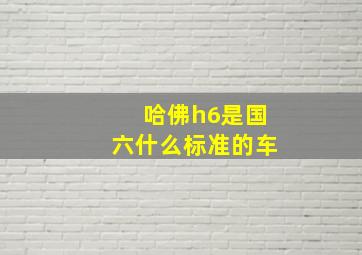 哈佛h6是国六什么标准的车